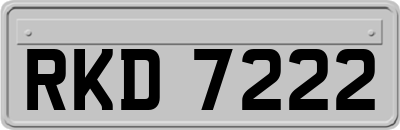 RKD 7222